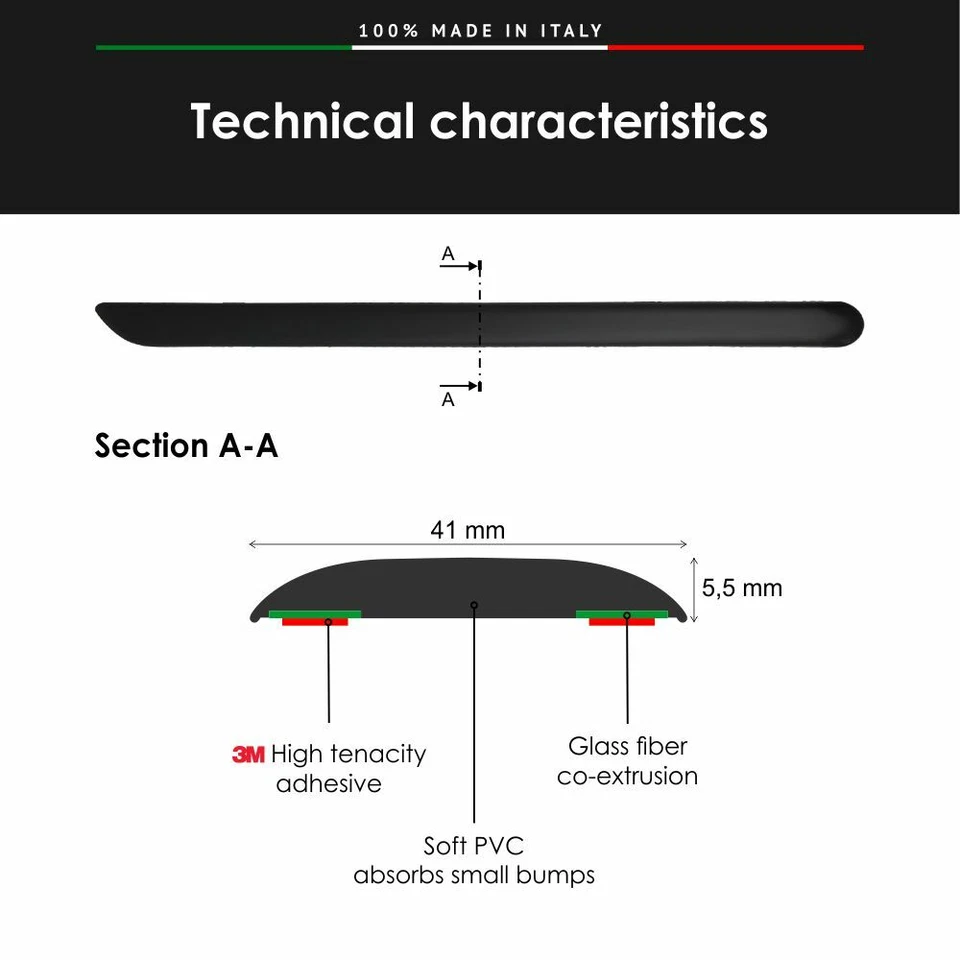 100% MADE IN ITALY

Technical characteristics

A

A

Section A-A

41 mm

5,5 mm

3M High tenacity adhesive

Glass fiber co-extrusion

Soft PVC absorbs small bumps